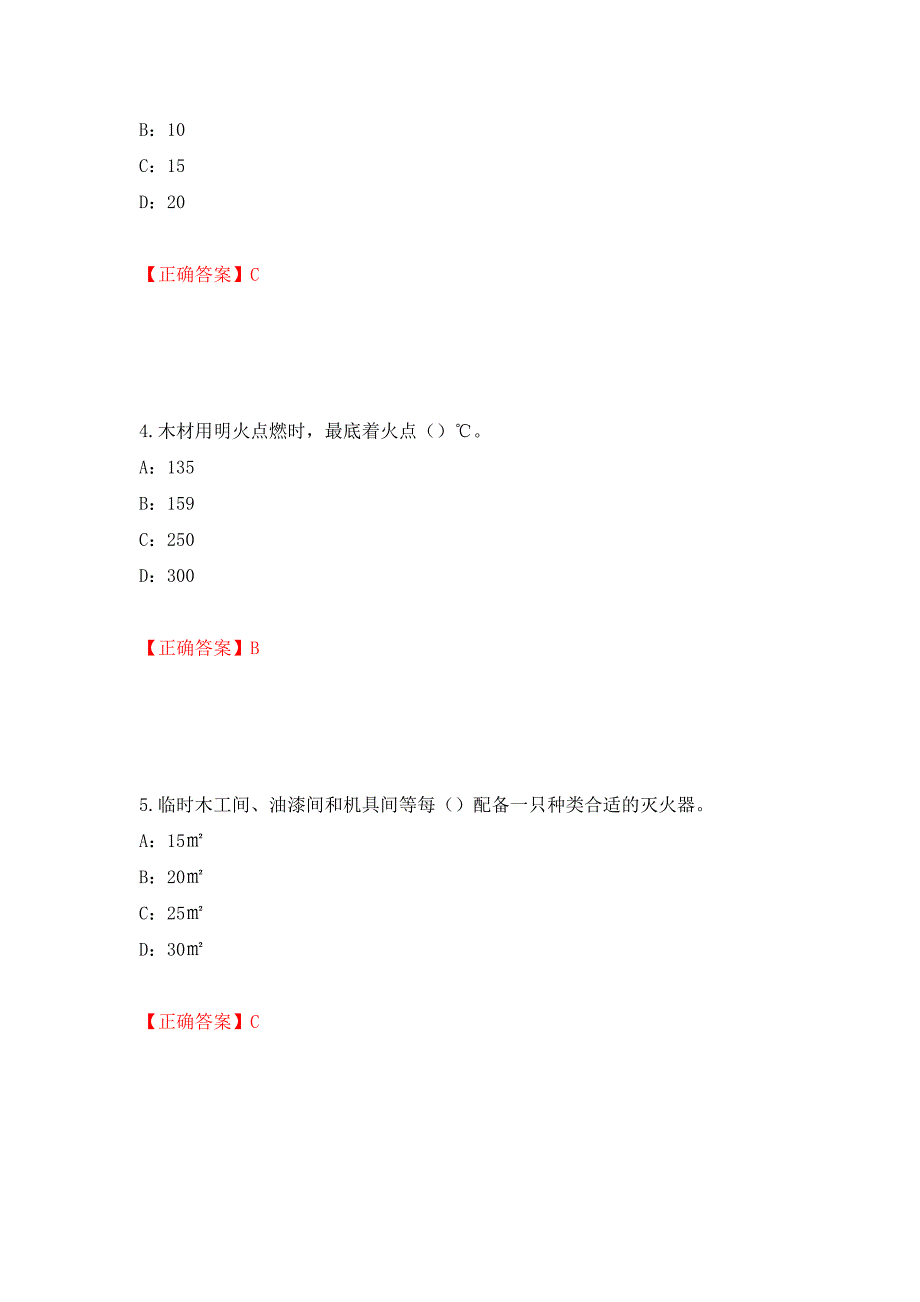 B：10

C：15

D：20

【正确答案】C

4.木材用明火点燃时，最底着火点（）℃。

A：135

B：159

C：250

D：300

【正确答案】B

5.临时木工间、油漆间和机具间等每（）配备一只种类合适的灭火器。

A：15㎡

B：20㎡

C：25㎡

D：30㎡

【正确答案】C